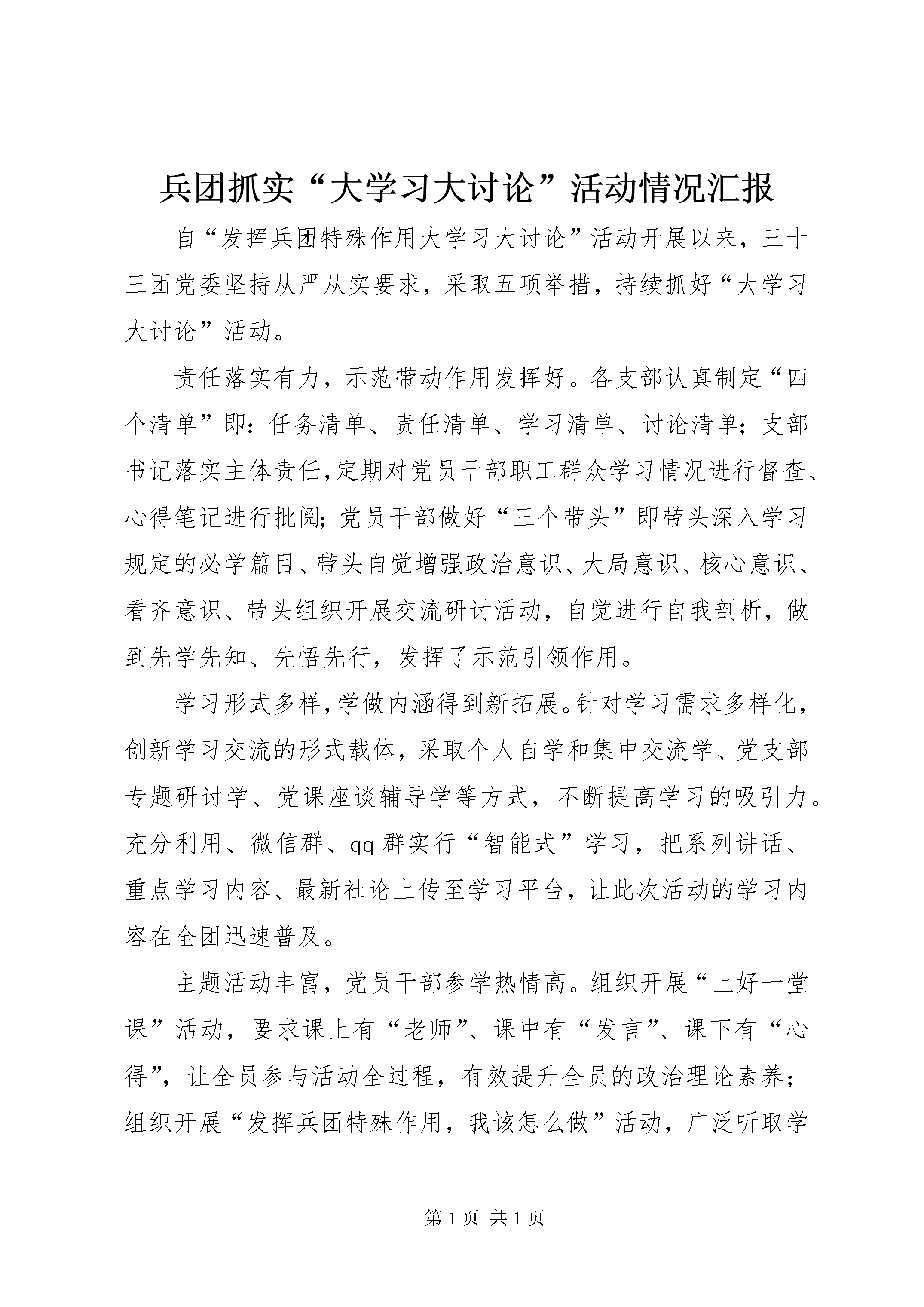 兵团抓实“大学习大讨论”活动情况汇报

自“发挥兵团特殊作用大学习大讨论”活动开展以来，三十三团党委坚持从严从实要求，采取五项举措，持续抓好“大学习大讨论”活动。

责任落实有力，示范带动作用发挥好。各支部认真制定“四个清单”即：任务清单、责任清单、学习清单、讨论清单；支部书记落实主体责任，定期对党员干部职工群众学习情况进行督查、心得笔记进行批阅；党员干部做好“三个带头”即带头深入学习规定的必学篇目、带头自觉增强政治意识、大局意识、核心意识、看齐意识、带头组织开展交流研讨活动，自觉进行自我剖析，做到先学先知、先悟先行，发挥了示范引领作用。

学习形式多样，学做内涵得到新拓展。针对学习需求多样化，创新学习交流的形式载体，采取个人自学和集中交流学、党支部专题研讨学、党课座谈辅导学等方式，不断提高学习的吸引力。充分利用、微信群、qq 群实行“智能式”学习，把系列讲话、重点学习内容、最新社论上传至学习平台，让此次活动的学习内容在全团迅速普及。

主题活动丰富，党员干部参学热情高。组织开展“上好一堂课”活动，要求课上有“老师”、课中有“发言”、课下有“心得”，让全员参与活动全过程，有效提升全员的政治理论素养；组织开展“发挥兵团特殊作用，我该怎么做”活动，广泛听取学

第 1 页 共 1 页